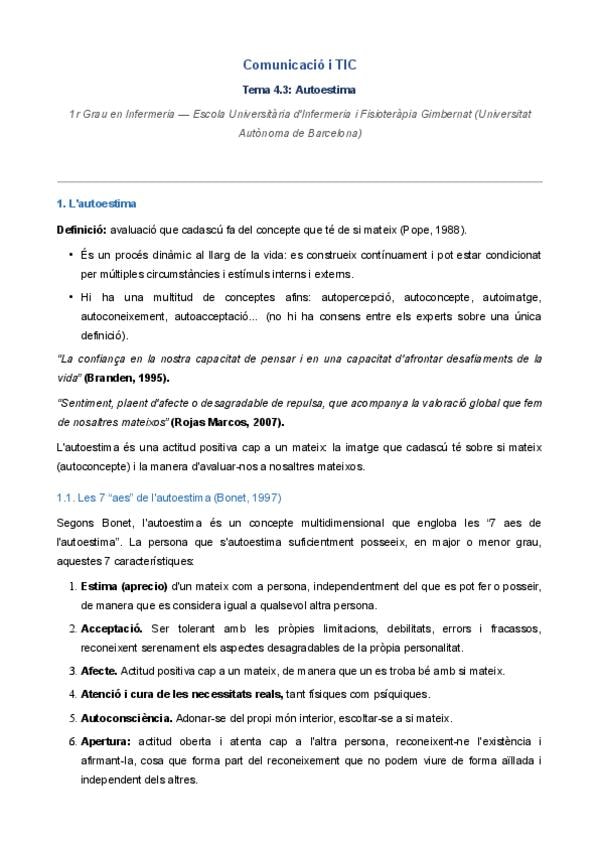 Comunicació i TIC

Tema 4.3: Autoestima

1r Grau en Infermeria — Escola Universitària d'Infermeria i Fisioteràpia Gimbernat (Universitat Autònoma de Barcelona)

1. L'autoestima

Definició: avaluació que cadascú fa del concepte que té de si mateix (Pope, 1988).

• És un procés dinàmic al llarg de la vida: es construeix contínuament i pot estar condicionat per múltiples circumstàncies i estímuls interns i externs.
• Hi ha una multitud de conceptes afins: autopercepció, autoconcepte, autoimatge, autoconeixement, autoacceptació... (no hi ha consens entre els experts sobre una única definició).

"La confiança en la nostra capacitat de pensar i en una capacitat d'afrontar desafiaments de la vida" (Branden, 1995).

"Sentiment, plaent d'afecte o desagradable de repulsa, que acompanya la valoració global que fem de nosaltres mateixos" (Rojas Marcos, 2007).

L'autoestima és una actitud positiva cap a un mateix: la imatge que cadascú té sobre si mateix (autoconcepte) i la manera d'avaluar-nos a nosaltres mateixos.

1.1. Les 7 "aes" de l'autoestima (Bonet, 1997)

Segons Bonet, l'autoestima és un concepte multidimensional que engloba les "7 aes de l'autoestima". La persona que s'autoestima suficientment posseeix, en major o menor grau, aquestes 7 característiques:

1. Estima (aprecio) d'un mateix com a persona, independentment del que es pot fer o posseir, de manera que es considera igual a qualsevol altra persona.
2. Acceptació. Ser tolerant amb les pròpies limitacions, debilitats, errors i fracassos, reconeixent serenament els aspectes desagradables de la pròpia personalitat.
3. Afecte. Actitud positiva cap a un mateix, de manera que un es troba bé amb si mateix.
4. Atenció i cura de les necessitats reals, tant físiques com psíquiques.
5. Autoconsciència. Adonar-se del propi món interior, escoltar-se a si mateix.
6. Apertura: actitud oberta i atenta cap a l'altra persona, reconeixent-ne l'existència i afirmant-la, cosa que forma part del reconeixement que no podem viure de forma aïllada i independent dels altres.